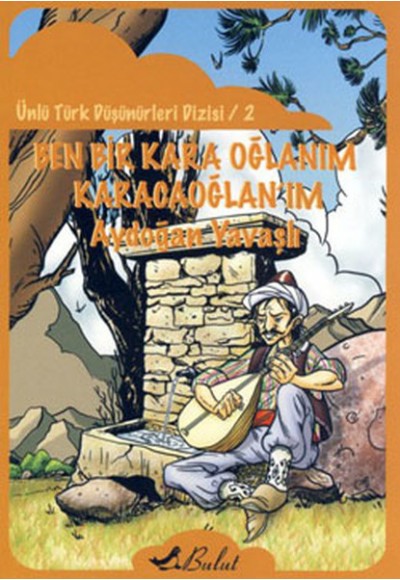 Ünlü Türk Düşünürleri Dizisi / 2

BEN BİR KARA OĞLANIM KARACAOĞLAN'IM

Aydoğan Yavaşlı

Bulut